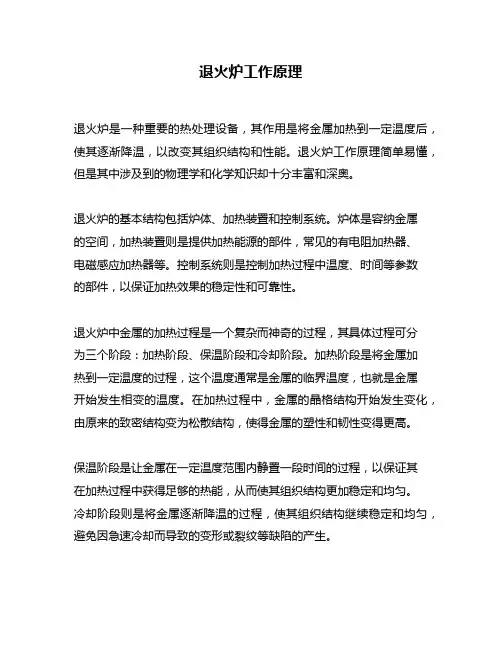 退火炉工作原理

退火炉是一种重要的热处理设备，其作用是将金属加热到一定温度后，使其逐渐降温，以改变其组织结构和性能。退火炉工作原理简单易懂，但是其中涉及到的物理学和化学知识却十分丰富和深奥。

退火炉的基本结构包括炉体、加热装置和控制系统。炉体是容纳金属的空间，加热装置则是提供加热能源的部件，常见的有电阻加热器、电磁感应加热器等。控制系统则是控制加热过程中温度、时间等参数的部件，以保证加热效果的稳定性和可靠性。

退火炉中金属的加热过程是一个复杂而神奇的过程，其具体过程可分为三个阶段：加热阶段、保温阶段和冷却阶段。加热阶段是将金属加热到一定温度的过程，这个温度通常是金属的临界温度，也就是金属开始发生相变的温度。在加热过程中，金属的晶格结构开始发生变化，由原来的致密结构变为松散结构，使得金属的塑性和韧性变得更高。

保温阶段是让金属在一定温度范围内静置一段时间的过程，以保证其在加热过程中获得足够的热能，从而使其组织结构更加稳定和均匀。冷却阶段则是将金属逐渐降温的过程，使其组织结构继续稳定和均匀，避免因急速冷却而导致的变形或裂纹等缺陷的产生。